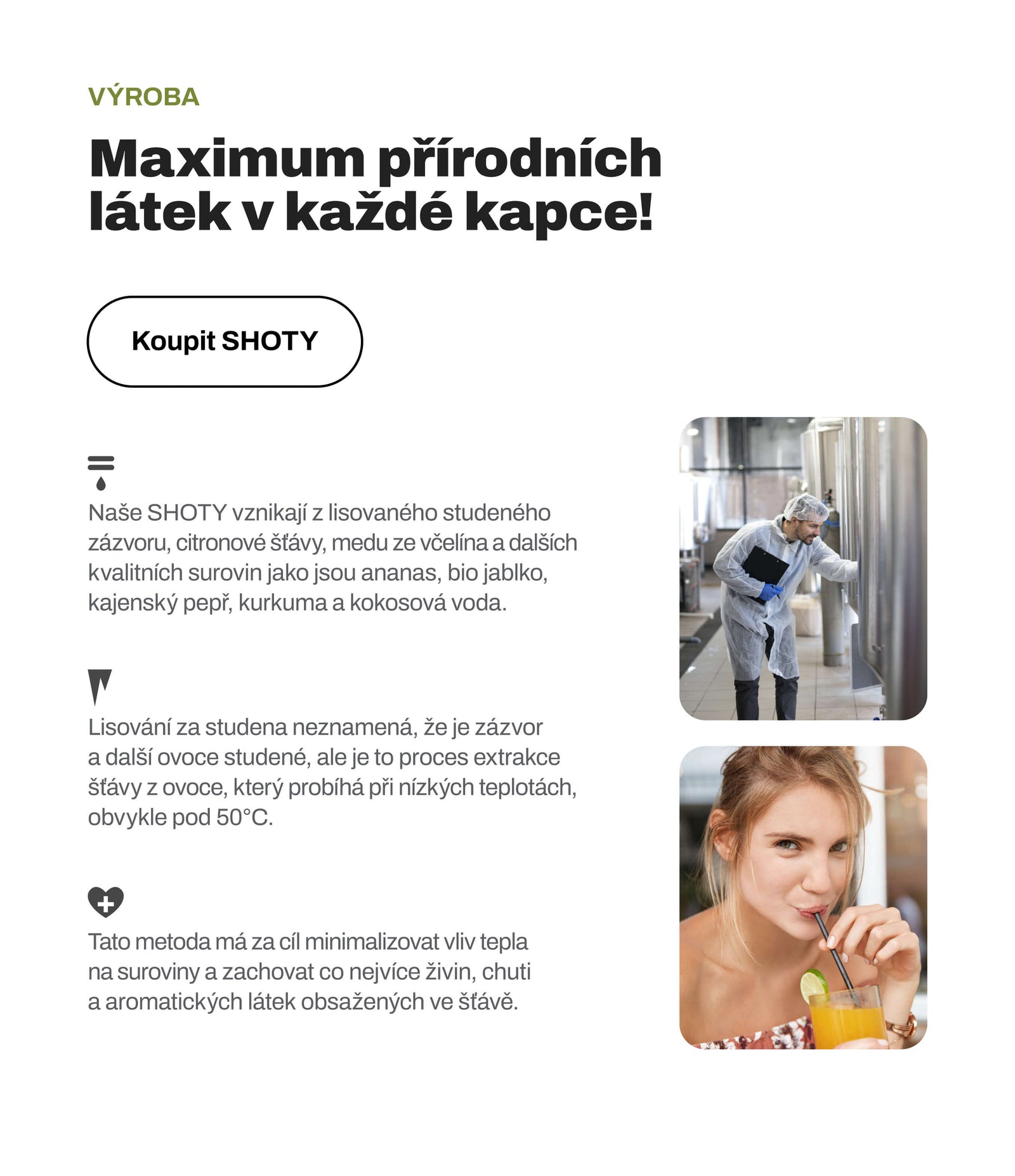 VÝROBA

Maximum přírodních látek v každé kapce!

Koupit SHOTY

Naše SHOTY vznikají z lisovaného studeného zázvoru, citronové šťávy, medu ze včelína a dalších kvalitních surovin jako jsou ananas, bio jablko, kajenský pepř, kurkuma a kokosová voda.

Lisování za studena neznamená, že je zázvor a další ovoce studené, ale je to proces extrakce šťávy z ovoce, který probíhá při nízkých teplotách, obvykle pod 50°C.

Tato metoda má za cíl minimalizovat vliv tepla na suroviny a zachovat co nejvíce živin, chuti a aromatických látek obsažených ve šťávě.